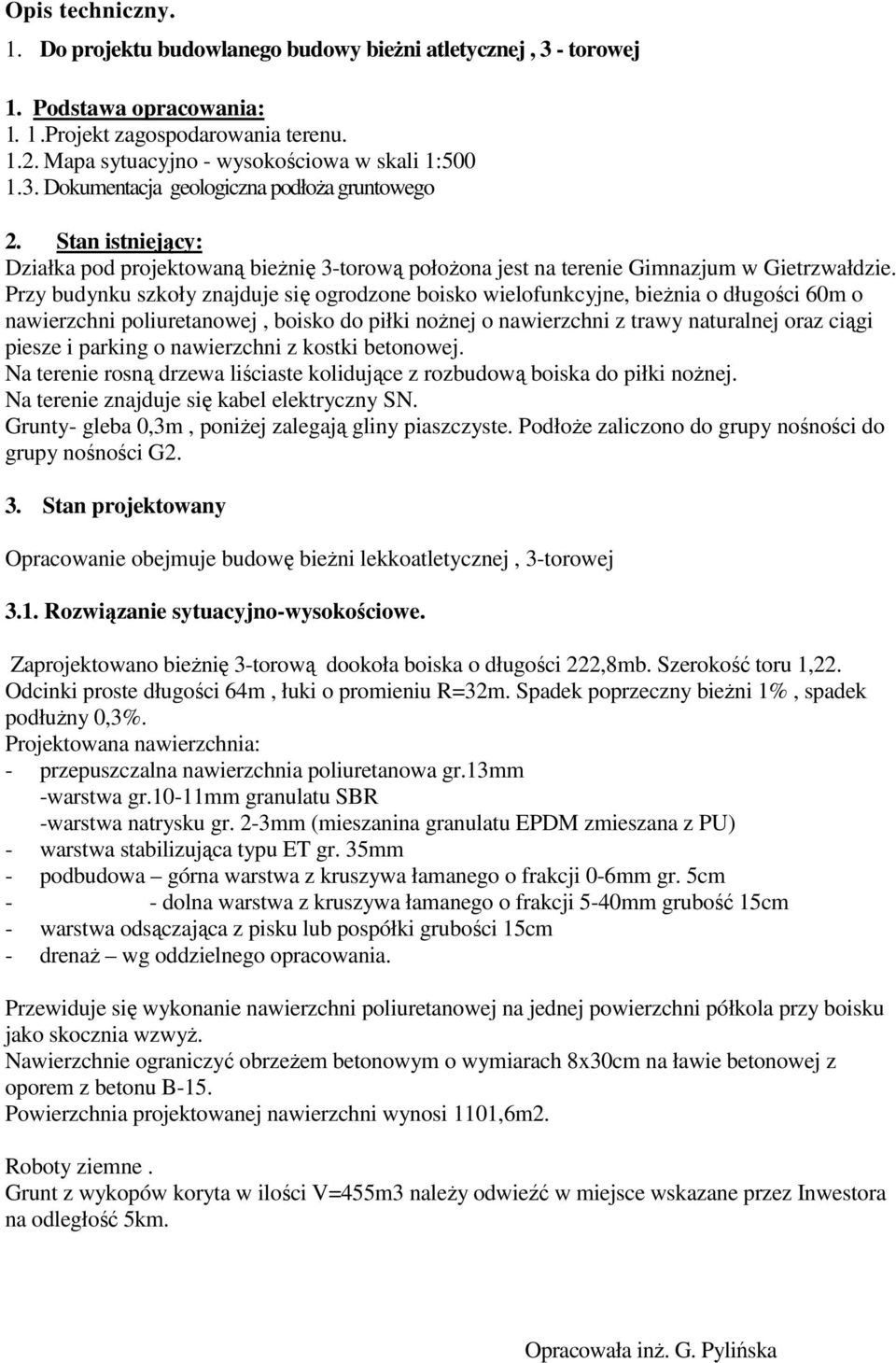 Opis techniczny.

1. Do projektu budowlanego budowy bieżni atletycznej , 3 - torowej

1. Podstawa opracowania:
1. 1.Projekt zagospodarowania terenu.
1.2. Mapa sytuacyjno - wysokościowa w skali 1:500
1.3. Dokumentacja geologiczna podłoża gruntowego

2. Stan istniejący:
Działka pod projektowaną bieżnię 3-torową położona jest na terenie Gimnazjum w Gietrzwałdzie.
Przy budynku szkoły znajduje się ogrodzone boisko wielofunkcyjne, bieżnia o długości 60m o nawierzchni poliuretanowej , boisko do piłki nożnej o nawierzchni z trawy naturalnej oraz ciągi piesze i parking o nawierzchni z kostki betonowej.
Na terenie rosną drzewa liściaste kolidujące z rozbudową boiska do piłki nożnej.
Na terenie znajduje się kabel elektryczny SN.
Grunty- gleba 0,3m , poniżej zalegają gliny piaszczyste. Podłoże zaliczono do grupy nośności do grupy nośności G2.

3. Stan projektowany

Opracowanie obejmuje budowę bieżni lekkoatletycznej , 3-torowej

3.1. Rozwiązanie sytuacyjno-wysokościowe.

Zaprojektowano bieżnię 3-torową dookoła boiska o długości 222,8mb. Szerokość toru 1,22. Odcinki proste długości 64m , łuki o promieniu R=32m. Spadek poprzeczny bieżni 1% , spadek podłużny 0,3%.
Projektowana nawierzchnia:
- przepuszczalna nawierzchnia poliuretanowa gr.13mm
-warstwa gr.10-11mm granulatu SBR
-warstwa natrysku gr. 2-3mm (mieszanina granulatu EPDM zmieszana z PU)
- warstwa stabilizująca typu ET gr. 35mm
- podbudowa – górna warstwa z kruszywa łamanego o frakcji 0-6mm gr. 5cm
- - dolna warstwa z kruszywa łamanego o frakcji 5-40mm grubość 15cm
- warstwa odsączająca z pisku lub pospółki grubości 15cm
- drenaż – wg oddzielnego opracowania.

Przewiduje się wykonanie nawierzchni poliuretanowej na jednej powierzchni półkola przy boisku jako skocznia wzwyż.
Nawierzchnie ograniczyć obrzeżem betonowym o wymiarach 8x30cm na ławie betonowej z oporem z betonu B-15.
Powierzchnia projektowanej nawierzchni wynosi 1101,6m2.

Roboty ziemne .
Grunt z wykopów koryta w ilości V=455m3 należy odwieźć w miejsce wskazane przez Inwestora na odległość 5km.

Opracowała inż. G. Pylińska